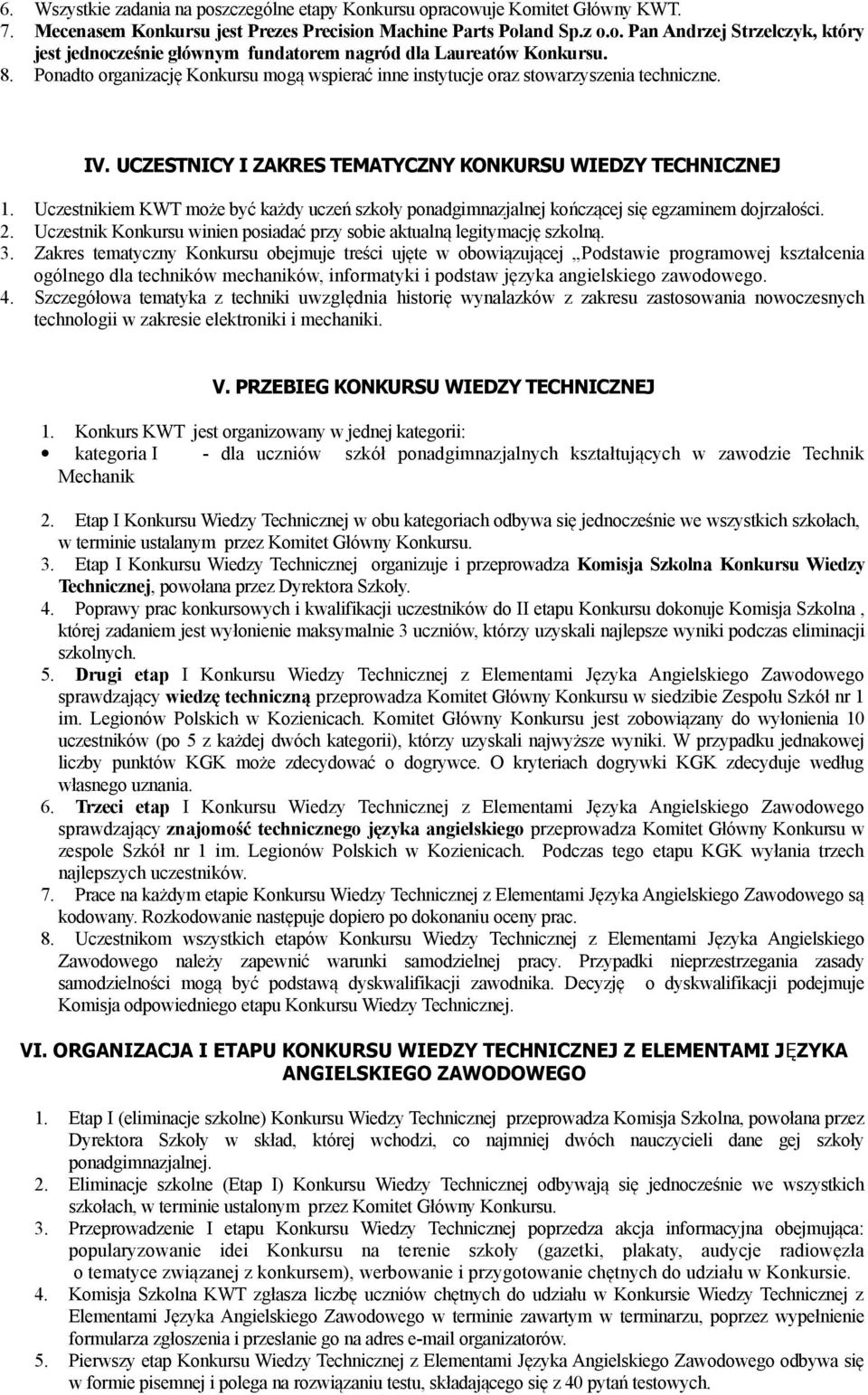 6. Wszystkie zadania na poszczególne etapy Konkursu opracowuje Komitet Główny KWT.
7. Mecenasem Konkursu jest Prezes Precision Machine Parts Poland Sp.z o.o. Pan Andrzej Strzelczyk, który jest jednocześnie głównym fundatorem nagród dla Laureatów Konkursu.
8. Ponadto organizację Konkursu mogą wspierać inne instytucje oraz stowarzyszenia techniczne.

IV. UCZESTNICY I ZAKRES TEMATYCZNY KONKURSU WIEDZY TECHNICZNEJ

1. Uczestnikiem KWT może być każdy uczeń szkoły ponadgimnazjalnej kończącej się egzaminem dojrzałości.
2. Uczestnik Konkursu winien posiadać przy sobie aktualną legitymację szkolną.
3. Zakres tematyczny Konkursu obejmuje treści ujęte w obowiązującej „Podstawie programowej kształcenia ogólnego dla techników mechaników, informatyki i podstaw języka angielskiego zawodowego.
4. Szczegółowa tematyka z techniki uwzględnia historię wynalazków z zakresu zastosowania nowoczesnych technologii w zakresie elektroniki i mechaniki.

V. PRZEBIEG KONKURSU WIEDZY TECHNICZNEJ

1. Konkurs KWT jest organizowany w jednej kategorii:
• kategoria I - dla uczniów szkół ponadgimnazjalnych kształtujących w zawodzie Technik Mechanik

2. Etap I Konkursu Wiedzy Technicznej w obu kategoriach odbywa się jednocześnie we wszystkich szkołach, w terminie ustalanym przez Komitet Główny Konkursu.
3. Etap I Konkursu Wiedzy Technicznej organizuje i przeprowadza Komisja Szkolna Konkursu Wiedzy Technicznej, powołana przez Dyrektora Szkoły.
4. Poprawy prac konkursowych i kwalifikacji uczestników do II etapu Konkursu dokonuje Komisja Szkolna , której zadaniem jest wyłonienie maksymalnie 3 uczniów, którzy uzyskali najlepsze wyniki podczas eliminacji szkolnych.
5. Drugi etap I Konkursu Wiedzy Technicznej z Elementami Języka Angielskiego Zawodowego sprawdzający wiedzę techniczną przeprowadza Komitet Główny Konkursu w siedzibie Zespołu Szkół nr 1 im. Legionów Polskich w Kozienicach. Komitet Główny Konkursu jest zobowiązany do wyłonienia 10 uczestników (po 5 z każdej dwóch kategorii), którzy uzyskali najwyższe wyniki. W przypadku jednakowej liczby punktów KGK może zdecydować o dogrywce. O kryteriach dogrywki KGK zdecyduje według własnego uznania.
6. Trzeci etap I Konkursu Wiedzy Technicznej z Elementami Języka Angielskiego Zawodowego sprawdzający znajomość technicznego języka angielskiego przeprowadza Komitet Główny Konkursu w zespole Szkół nr 1 im. Legionów Polskich w Kozienicach. Podczas tego etapu KGK wyłania trzech najlepszych uczestników.
7. Prace na każdym etapie Konkursu Wiedzy Technicznej z Elementami Języka Angielskiego Zawodowego są kodowany. Rozkodowanie następuje dopiero po dokonaniu oceny prac.
8. Uczestnikom wszystkich etapów Konkursu Wiedzy Technicznej z Elementami Języka Angielskiego Zawodowego należy zapewnić warunki samodzielnej pracy. Przypadki nieprzestrzegania zasady samodzielności mogą być podstawą dyskwalifikacji zawodnika. Decyzję o dyskwalifikacji podejmuje Komisja odpowiedniego etapu Konkursu Wiedzy Technicznej.

VI. ORGANIZACJA I ETAPU KONKURSU WIEDZY TECHNICZNEJ Z ELEMENTAMI JĘZYKA ANGIELSKIEGO ZAWODOWEGO

1. Etap I (eliminacje szkolne) Konkursu Wiedzy Technicznej przeprowadza Komisja Szkolna, powołana przez Dyrektora Szkoły w skład, której wchodzi, co najmniej dwóch nauczycieli dane gej szkoły ponadgimnazjalnej.
2. Eliminacje szkolne (Etap I) Konkursu Wiedzy Technicznej odbywają się jednocześnie we wszystkich szkołach, w terminie ustalonym przez Komitet Główny Konkursu.
3. Przeprowadzenie I etapu Konkursu Wiedzy Technicznej poprzedza akcja informacyjna obejmująca: popularyzowanie idei Konkursu na terenie szkoły (gazetki, plakaty, audycje radiowęzła o tematyce związanej z konkursem), werbowanie i przygotowanie chętnych do udziału w Konkursie.
4. Komisja Szkolna KWT zgłasza liczbę uczniów chętnych do udziału w Konkursie Wiedzy Technicznej z Elementami Języka Angielskiego Zawodowego w terminie zawartym w terminarzu, poprzez wypełnienie formularza zgłoszenia i przesłanie go na adres e-mail organizatorów.
5. Pierwszy etap Konkursu Wiedzy Technicznej z Elementami Języka Angielskiego Zawodowego odbywa się w formie pisemnej i polega na rozwiązaniu testu, składającego się z 40 pytań testowych.